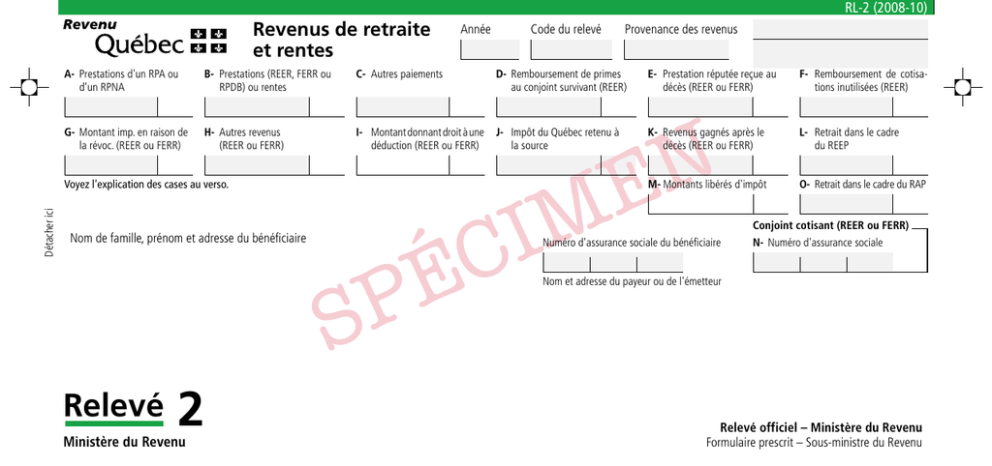 RL-2 (2008-10)

Revenu Québec

Revenus de retraite et rentes

Année

Code du relevé

Provenance des revenus

A- Prestations d'un RPA ou d'un RPNA

B- Prestations (REER, FERR ou RPDB) ou rentes

C- Autres paiements

D- Remboursement de primes au conjoint survivant (REER)

E- Prestation réputée reçue au décès (REER ou FERR)

F- Remboursement de cotisations inutilisées (REER)

G- Montant imp. en raison de la révoc. (REER ou FERR)

H- Autres revenus (REER ou FERR)

I- Montant donnant droit à une déduction (REER ou FERR)

J- Impôt du Québec retenu à la source

K- Revenus gagnés après le décès (REER ou FERR)

L- Retrait dans le cadre du REEP

Voyez l'explication des cases au verso.

M- Montants libérés d'impôt

O- Retrait dans le cadre du RAP

Détacher ici

Nom de famille, prénom et adresse du bénéficiaire

Numéro d'assurance sociale du bénéficiaire

Conjoint cotisant (REER ou FERR)

N- Numéro d'assurance sociale

Nom et adresse du payeur ou de l'émetteur

SPÉCIMEN

Relevé 2

Ministère du Revenu

Relevé officiel – Ministère du Revenu
Formulaire prescrit – Sous-ministre du Revenu